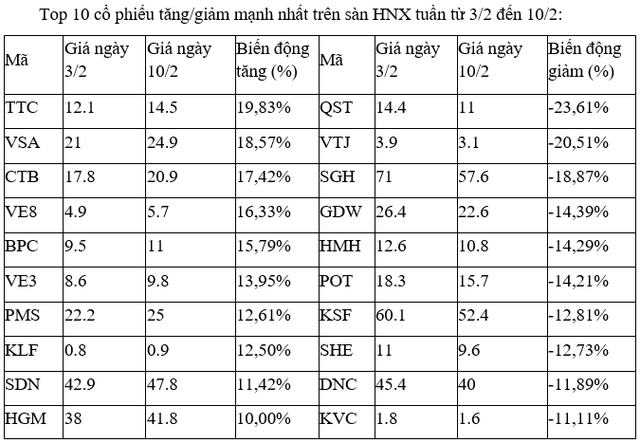 Top 10 cổ phiếu tăng/giảm mạnh nhất trên sàn HNX tuần từ 3/2 đến 10/2:

| Mã | Giá ngày 3/2 | Giá ngày 10/2 | Biến động tăng (%) | Mã | Giá ngày 3/2 | Giá ngày 10/2 | Biến động giảm (%) |
|---|---|---|---|---|---|---|---|
| TTC | 12.1 | 14.5 | 19,83% | QST | 14.4 | 11 | -23,61% |
| VSA | 21 | 24.9 | 18,57% | VTJ | 3.9 | 3.1 | -20,51% |
| CTB | 17.8 | 20.9 | 17,42% | SGH | 71 | 57.6 | -18,87% |
| VE8 | 4.9 | 5.7 | 16,33% | GDW | 26.4 | 22.6 | -14,39% |
| BPC | 9.5 | 11 | 15,79% | HMH | 12.6 | 10.8 | -14,29% |
| VE3 | 8.6 | 9.8 | 13,95% | POT | 18.3 | 15.7 | -14,21% |
| PMS | 22.2 | 25 | 12,61% | KSF | 60.1 | 52.4 | -12,81% |
| KLF | 0.8 | 0.9 | 12,50% | SHE | 11 | 9.6 | -12,73% |
| SDN | 42.9 | 47.8 | 11,42% | DNC | 45.4 | 40 | -11,89% |
| HGM | 38 | 41.8 | 10,00% | KVC | 1.8 | 1.6 | -11,11% |